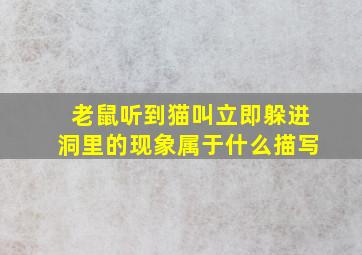 老鼠听到猫叫立即躲进洞里的现象属于什么描写